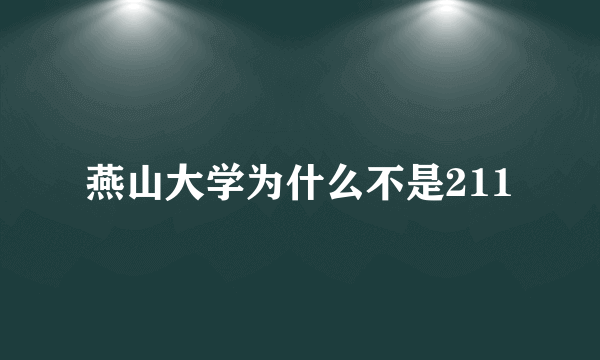 燕山大学为什么不是211